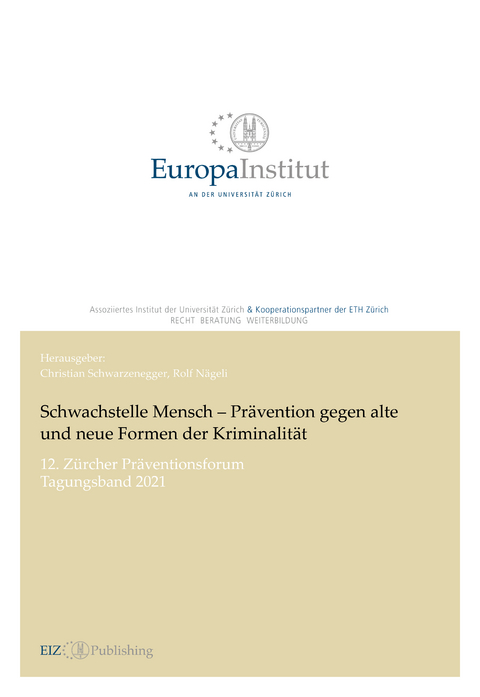 EuropaInstitut
AN DER UNIVERSITÄT ZÜRICH

Assoziiertes Institut der Universität Zürich & Kooperationspartner der ETH Zürich
RECHT BERATUNG WEITERBILDUNG

Herausgeber:
Christian Schwarzenegger, Rolf Nägeli

Schwachstelle Mensch – Prävention gegen alte und neue Formen der Kriminalität

12. Zürcher Präventionsforum
Tagungsband 2021

EIZ Publishing